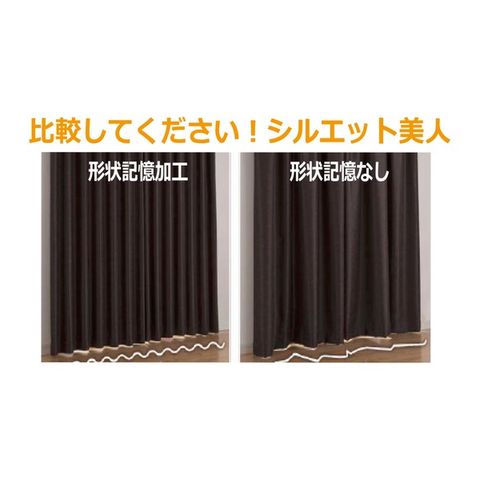 比較してください！シルエット美人

形状記憶加工

形状記憶なし